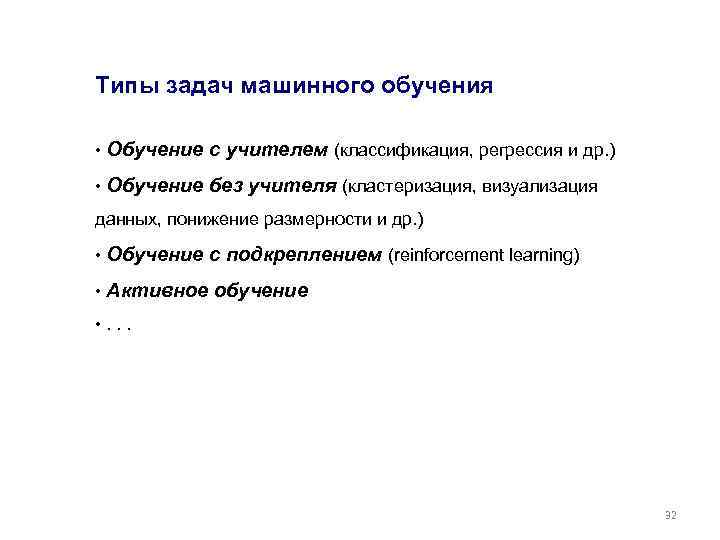 Типы задач машинного обучения

• Обучение с учителем (классификация, регрессия и др.)

• Обучение без учителя (кластеризация, визуализация данных, понижение размерности и др.)

• Обучение с подкреплением (reinforcement learning)

• Активное обучение

• . . .

32